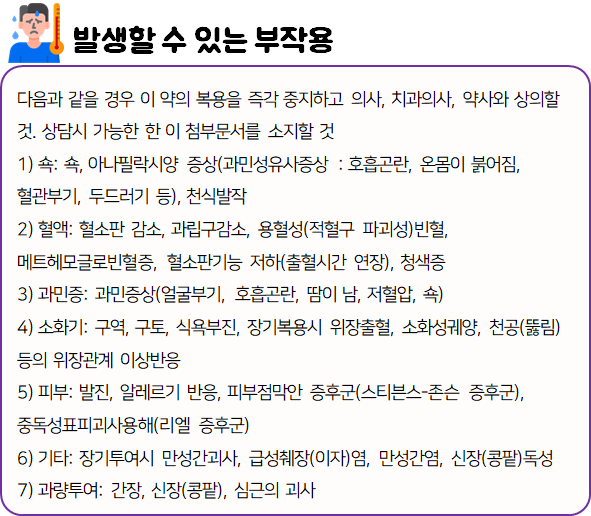 발생할 수 있는 부작용

다음과 같을 경우 이 약의 복용을 즉각 중지하고 의사, 치과의사, 약사와 상의할 것. 상담시 가능한 한 이 첨부문서를 소지할 것

1) 쇽: 쇽, 아나필락시양 증상(과민성유사증상 : 호흡곤란, 온몸이 붉어짐, 혈관부기, 두드러기 등), 천식발작

2) 혈액: 혈소판 감소, 과립구감소, 용혈성(적혈구 파괴성)빈혈, 메트헤모글로빈혈증, 혈소판기능 저하(출혈시간 연장), 청색증

3) 과민증: 과민증상(얼굴부기, 호흡곤란, 땀이 남, 저혈압, 쇽)

4) 소화기: 구역, 구토, 식욕부진, 장기복용시 위장출혈, 소화성궤양, 천공(뚫림) 등의 위장관계 이상반응

5) 피부: 발진, 알레르기 반응, 피부점막안 증후군(스티븐스-존슨 증후군), 중독성표피괴사용해(리엘 증후군)

6) 기타: 장기투여시 만성간괴사, 급성췌장(이자)염, 만성간염, 신장(콩팥)독성

7) 과량투여: 간장, 신장(콩팥), 심근의 괴사